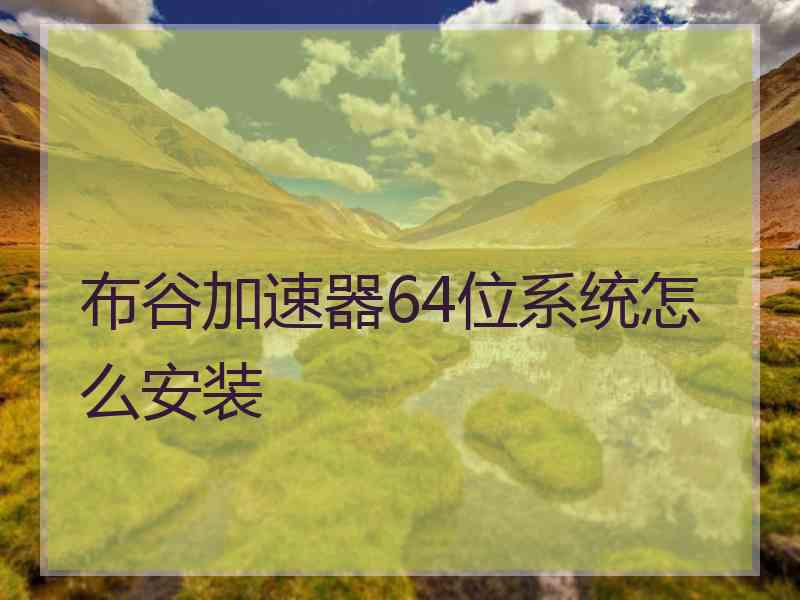 布谷加速器64位系统怎么安装